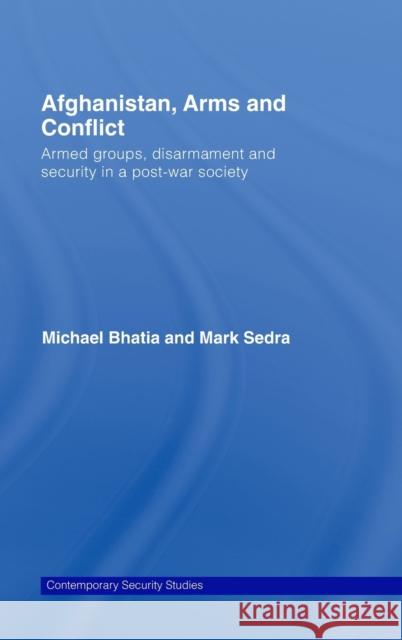 Afghanistan, Arms and Conflict

Armed groups, disarmament and security in a post-war society

Michael Bhatia and Mark Sedra

Contemporary Security Studies